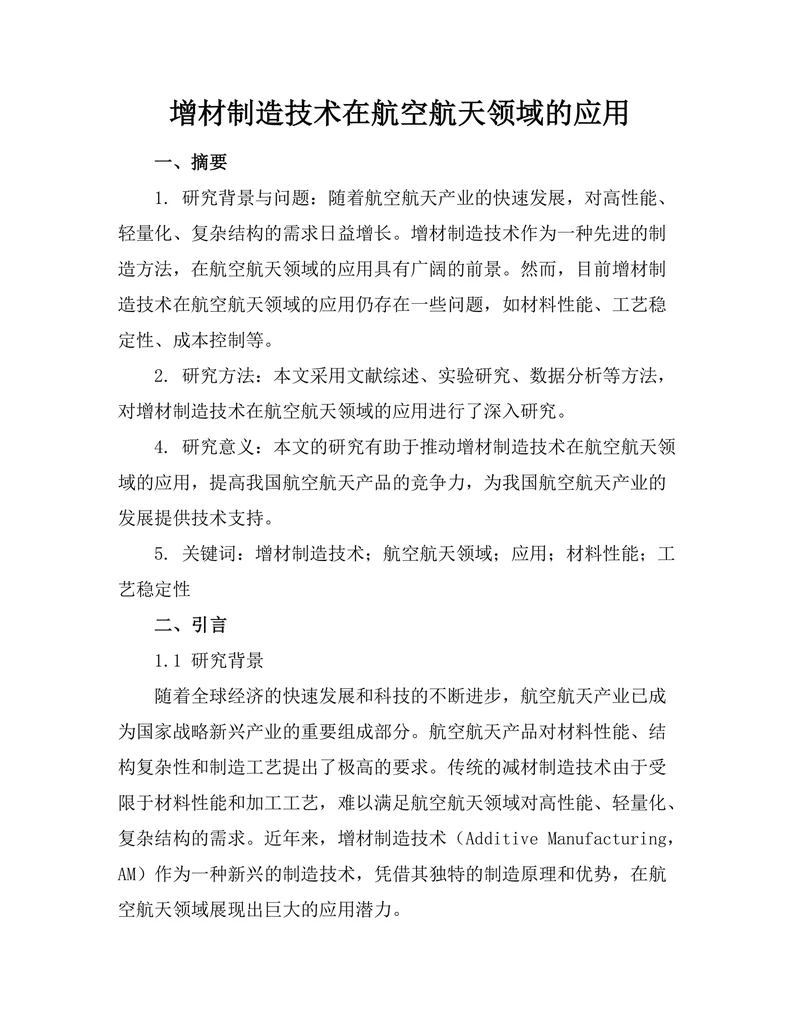 增材制造技术在航空航天领域的应用

一、摘要

1. 研究背景与问题：随着航空航天产业的快速发展，对高性能、轻量化、复杂结构的需求日益增长。增材制造技术作为一种先进的制造方法，在航空航天领域的应用具有广阔的前景。然而，目前增材制造技术在航空航天领域的应用仍存在一些问题，如材料性能、工艺稳定性、成本控制等。

2. 研究方法：本文采用文献综述、实验研究、数据分析等方法，对增材制造技术在航空航天领域的应用进行了深入研究。

4. 研究意义：本文的研究有助于推动增材制造技术在航空航天领域的应用，提高我国航空航天产品的竞争力，为我国航空航天产业的发展提供技术支持。

5. 关键词：增材制造技术；航空航天领域；应用；材料性能；工艺稳定性

二、引言

1.1 研究背景

随着全球经济的快速发展和科技的不断进步，航空航天产业已成为国家战略新兴产业的重要组成部分。航空航天产品对材料性能、结构复杂性和制造工艺提出了极高的要求。传统的减材制造技术由于受限于材料性能和加工工艺，难以满足航空航天领域对高性能、轻量化、复杂结构的需求。近年来，增材制造技术（Additive Manufacturing，AM）作为一种新兴的制造技术，凭借其独特的制造原理和优势，在航空航天领域展现出巨大的应用潜力。